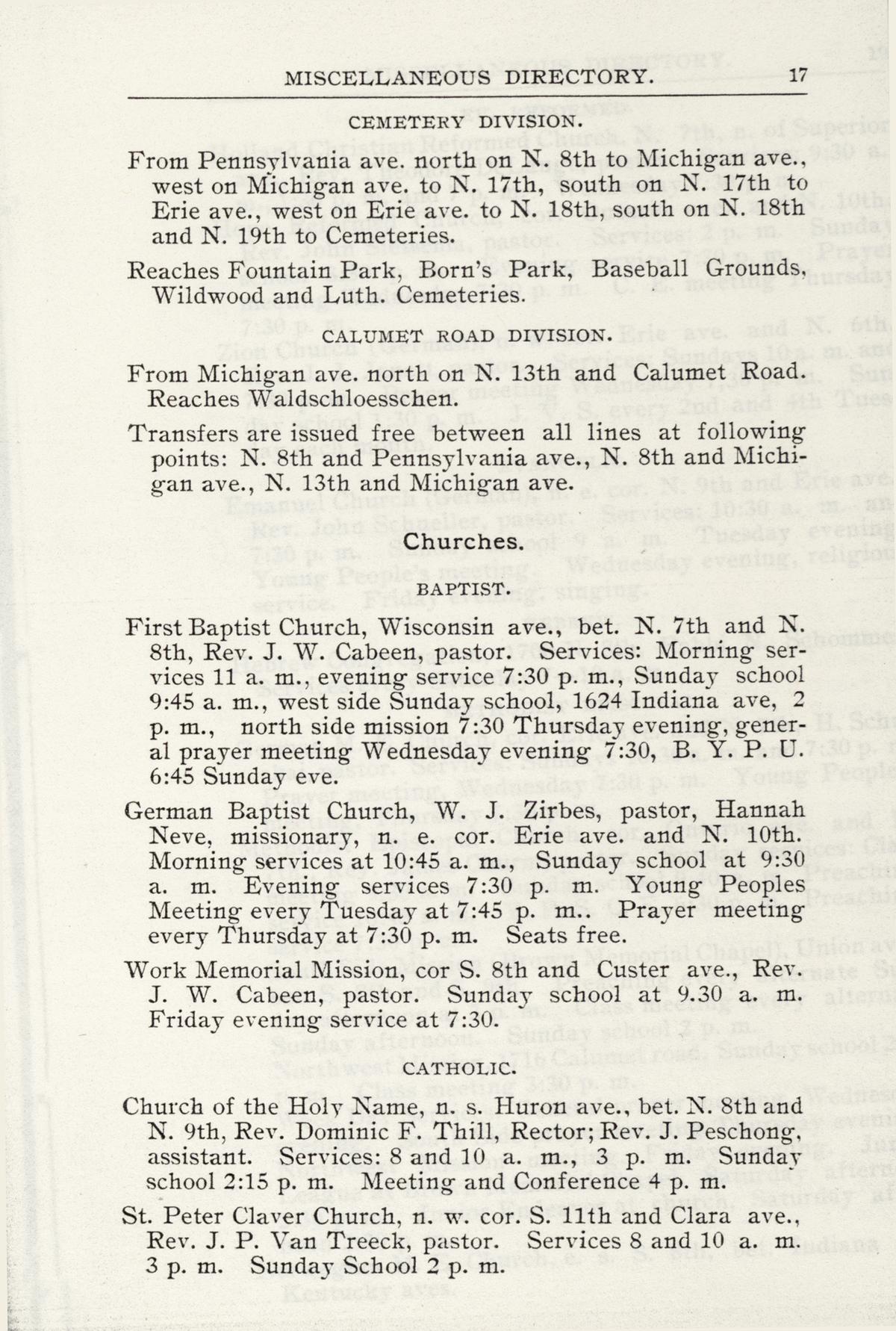 MISCELLANEOUS DIRECTORY. 17

CEMETERY DIVISION.

From Pennsylvania ave. north on N. 8th to Michigan ave., west on Michigan ave. to N. 17th, south on N. 17th to Erie ave., west on Erie ave. to N. 18th, south on N. 18th and N. 19th to Cemeteries.

Reaches Fountain Park, Born's Park, Baseball Grounds, Wildwood and Luth. Cemeteries.

CALUMET ROAD DIVISION.

From Michigan ave. north on N. 13th and Calumet Road. Reaches Waldschloesschen.

Transfers are issued free between all lines at following points: N. 8th and Pennsylvania ave., N. 8th and Michigan ave., N. 13th and Michigan ave.

Churches.

BAPTIST.

First Baptist Church, Wisconsin ave., bet. N. 7th and N. 8th, Rev. J. W. Cabeen, pastor. Services: Morning services 11 a. m., evening service 7:30 p. m., Sunday school 9:45 a. m., west side Sunday school, 1624 Indiana ave, 2 p. m., north side mission 7:30 Thursday evening, general prayer meeting Wednesday evening 7:30, B. Y. P. U. 6:45 Sunday eve.

German Baptist Church, W. J. Zirbes, pastor, Hannah Neve, missionary, n. e. cor. Erie ave. and N. 10th. Morning services at 10:45 a. m., Sunday school at 9:30 a. m. Evening services 7:30 p. m. Young Peoples Meeting every Tuesday at 7:45 p. m.. Prayer meeting every Thursday at 7:30 p. m. Seats free.

Work Memorial Mission, cor S. 8th and Custer ave., Rev. J. W. Cabeen, pastor. Sunday school at 9.30 a. m. Friday evening service at 7:30.

CATHOLIC.

Church of the Holy Name, n. s. Huron ave., bet. N. 8th and N. 9th, Rev. Dominic F. Thill, Rector; Rev. J. Peschong, assistant. Services: 8 and 10 a. m., 3 p. m. Sunday school 2:15 p. m. Meeting and Conference 4 p. m.

St. Peter Claver Church, n. w. cor. S. 11th and Clara ave., Rev. J. P. Van Treeck, pastor. Services 8 and 10 a. m. 3 p. m. Sunday School 2 p. m.